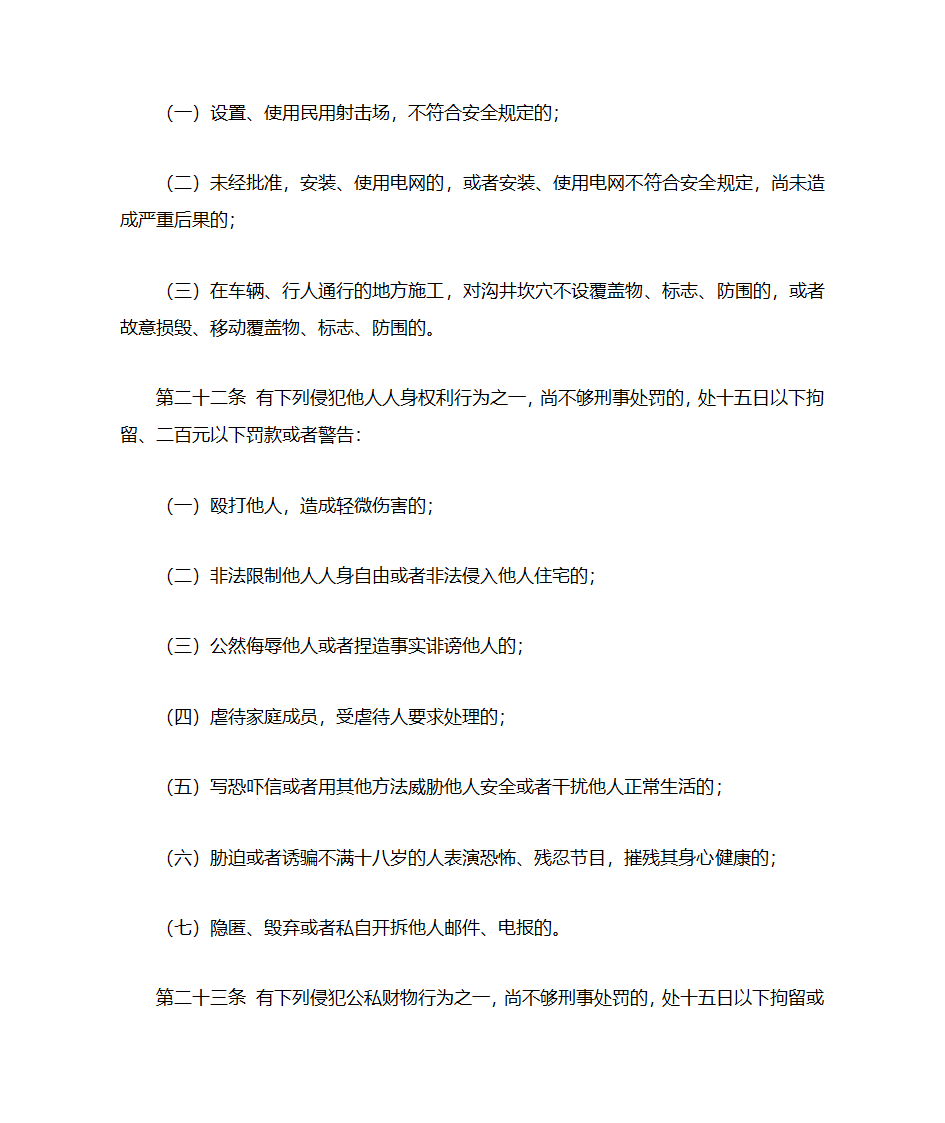 （一）设置、使用民用射击场，不符合安全规定的；

（二）未经批准，安装、使用电网的，或者安装、使用电网不符合安全规定，尚未造成严重后果的；

（三）在车辆、行人通行的地方施工，对沟井坎穴不设覆盖物、标志、防围的，或者故意损毁、移动覆盖物、标志、防围的。

第二十二条 有下列侵犯他人人身权利行为之一，尚不够刑事处罚的，处十五日以下拘留、二百元以下罚款或者警告：

（一）殴打他人，造成轻微伤害的；

（二）非法限制他人人身自由或者非法侵入他人住宅的；

（三）公然侮辱他人或者捏造事实诽谤他人的；

（四）虐待家庭成员，受虐待人要求处理的；

（五）写恐吓信或者用其他方法威胁他人安全或者干扰他人正常生活的；

（六）胁迫或者诱骗不满十八岁的人表演恐怖、残忍节目，摧残其身心健康的；

（七）隐匿、毁弃或者私自开拆他人邮件、电报的。

第二十三条 有下列侵犯公私财物行为之一，尚不够刑事处罚的，处十五日以下拘留或